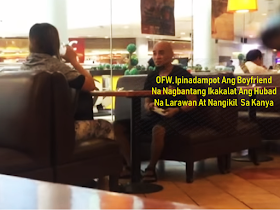 OFW, Ipinadampot Ang Boyfriend Na Nagbantang Ikakalat Ang Hubad Na Larawan At Nangikil Sa Kanya